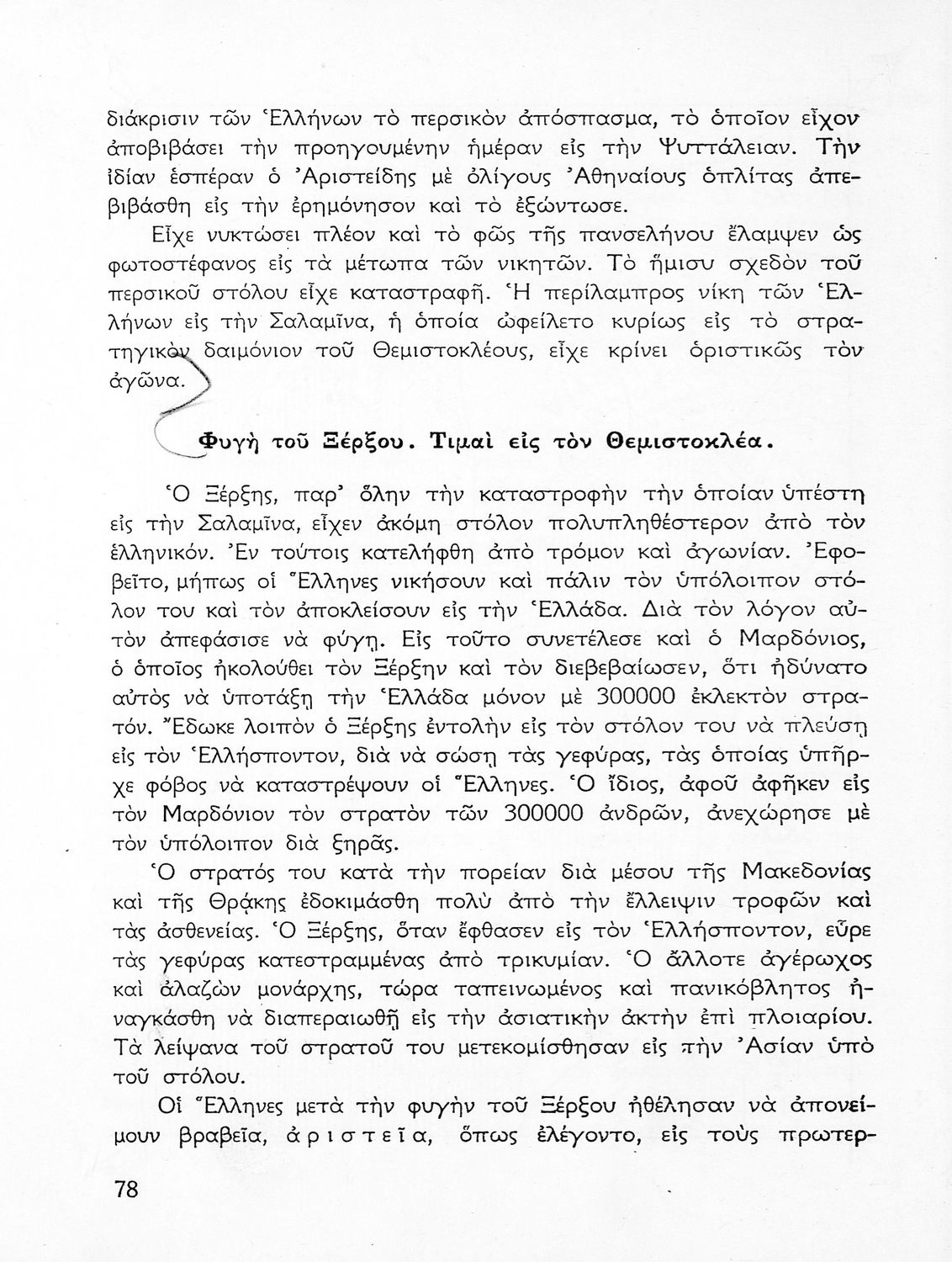 διάκρισιν τῶν Ἑλλήνων τὸ περσικὸν ἀπόσπασμα, τὸ ὁποῖον εἶχον ἀποβιβάσει τὴν προηγουμένην ἡμέραν εἰς τὴν Ψυττάλειαν. Τὴν ἰδίαν ἑσπέραν ὁ Ἀριστείδης μὲ ὀλίγους Ἀθηναίους ὁπλίτας ἀπεβιβάσθη εἰς τὴν ἐρημόνησον καὶ τὸ ἐξώντωσε.

Εἶχε νυκτώσει πλέον καὶ τὸ φῶς τῆς πανσελήνου ἔλαμψεν ὡς φωτοστέφανος εἰς τὰ μέτωπα τῶν νικητῶν. Τὸ ἥμισυ σχεδὸν τοῦ περσικοῦ στόλου εἶχε καταστραφῆ. Ἡ περίλαμπρος νίκη τῶν Ἑλλήνων εἰς τὴν Σαλαμῖνα, ἡ ὁποία ὠφείλετο κυρίως εἰς τὸ στρατηγικὸν δαιμόνιον τοῦ Θεμιστοκλέους, εἶχε κρίνει ὁριστικῶς τὸν ἀγῶνα.

Φυγὴ τοῦ Ξέρξου. Τιμαὶ εἰς τὸν Θεμιστοκλέα.

Ὁ Ξέρξης, παρ' ὅλην τὴν καταστροφὴν τὴν ὁποίαν ὑπέστη εἰς τὴν Σαλαμῖνα, εἶχεν ἀκόμη στόλον πολυπληθέστερον ἀπὸ τὸν ἑλληνικόν. Ἐν τούτοις κατελήφθη ἀπὸ τρόμον καὶ ἀγωνίαν. Ἐφοβεῖτο, μήπως οἱ Ἕλληνες νικήσουν καὶ πάλιν τὸν ὑπόλοιπον στόλον του καὶ τὸν ἀποκλείσουν εἰς τὴν Ἑλλάδα. Διὰ τὸν λόγον αὐτὸν ἀπεφάσισε νὰ φύγῃ. Εἰς τοῦτο συνετέλεσε καὶ ὁ Μαρδόνιος, ὁ ὁποῖος ἠκολούθει τὸν Ξέρξην καὶ τὸν διεβεβαίωσεν, ὅτι ἠδύνατο αὐτὸς νὰ ὑποτάξῃ τὴν Ἑλλάδα μόνον μὲ 300000 ἐκλεκτὸν στρατόν. Ἔδωκε λοιπὸν ὁ Ξέρξης ἐντολὴν εἰς τὸν στόλον του νὰ πλεύσῃ εἰς τὸν Ἑλλήσποντον, διὰ νὰ σώσῃ τὰς γεφύρας, τὰς ὁποίας ὑπῆρχε φόβος νὰ καταστρέψουν οἱ Ἕλληνες. Ὁ ἴδιος, ἀφοῦ ἀφῆκεν εἰς τὸν Μαρδόνιον τὸν στρατὸν τῶν 300000 ἀνδρῶν, ἀνεχώρησε μὲ τὸν ὑπόλοιπον διὰ ξηρᾶς.

Ὁ στρατός του κατὰ τὴν πορείαν διὰ μέσου τῆς Μακεδονίας καὶ τῆς Θρᾴκης ἐδοκιμάσθη πολὺ ἀπὸ τὴν ἔλλειψιν τροφῶν καὶ τὰς ἀσθενείας. Ὁ Ξέρξης, ὅταν ἔφθασεν εἰς τὸν Ἑλλήσποντον, εὗρε τὰς γεφύρας κατεστραμμένας ἀπὸ τρικυμίαν. Ὁ ἄλλοτε ἀγέρωχος καὶ ἀλαζὼν μονάρχης, τώρα ταπεινωμένος καὶ πανικόβλητος ἠναγκάσθη νὰ διαπεραιωθῇ εἰς τὴν ἀσιατικὴν ἀκτὴν ἐπὶ πλοιαρίου. Τὰ λείψανα τοῦ στρατοῦ του μετεκομίσθησαν εἰς τὴν Ἀσίαν ὑπὸ τοῦ στόλου.

Οἱ Ἕλληνες μετὰ τὴν φυγὴν τοῦ Ξέρξου ἠθέλησαν νὰ ἀπονείμουν βραβεῖα, ἀριστεῖα, ὅπως ἐλέγοντο, εἰς τοὺς πρωτερ-

78